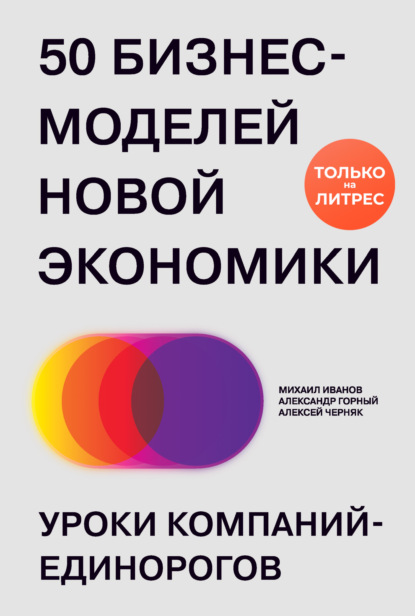 50 БИЗНЕС-МОДЕЛЕЙ НОВОЙ ЭКОНОМИКИ

ТОЛЬКО на ЛИТРЕС

МИХАИЛ ИВАНОВ
АЛЕКСАНДР ГОРНЫЙ
АЛЕКСЕЙ ЧЕРНЯК

УРОКИ КОМПАНИЙ-ЕДИНОРОГОВ